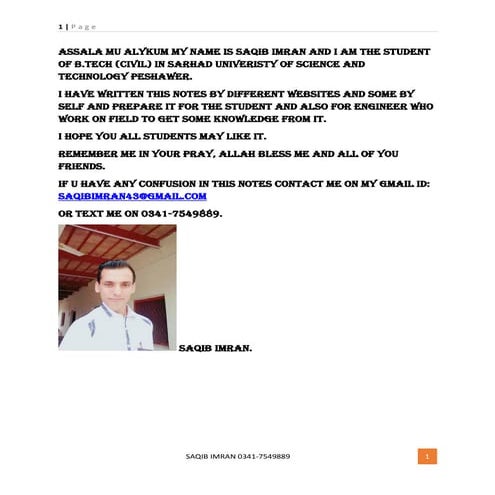 1 | P a g e

ASSALA MU ALYKUM MY NAME IS SAQIB IMRAN AND I AM THE STUDENT OF B.TECH (CIVIL) IN SARHAD UNIVERISTY OF SCIENCE AND TECHNOLOGY PESHAWER.

I HAVE WRITTEN THIS NOTES BY DIFFERENT WEBSITES AND SOME BY SELF AND PREPARE IT FOR THE STUDENT AND ALSO FOR ENGINEER WHO WORK ON FIELD TO GET SOME KNOWLEDGE FROM IT.

I HOPE YOU ALL STUDENTS MAY LIKE IT.

REMEMBER ME IN YOUR PRAY, ALLAH BLESS ME AND ALL OF YOU FRIENDS.

IF U HAVE ANY CONFUSION IN THIS NOTES CONTACT ME ON MY GMAIL ID: SAQIBIMRAN43@GMAIL.COM

OR TEXT ME ON 0341-7549889.

SAQIB IMRAN.

SAQIB IMRAN 0341-7549889

1